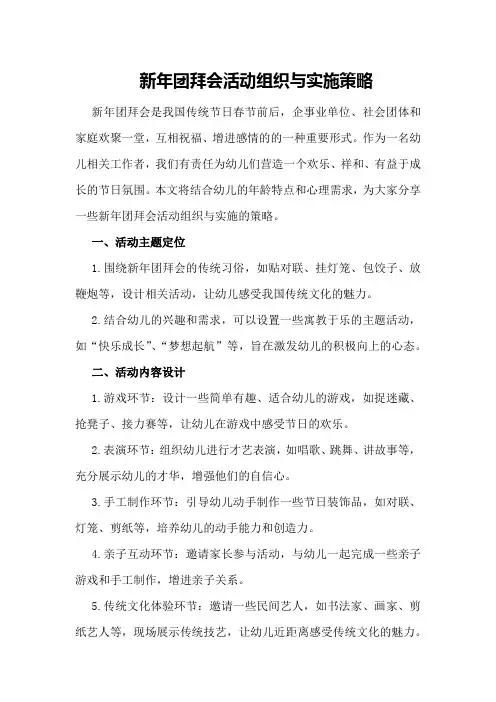 新年团拜会活动组织与实施策略

新年团拜会是我国传统节日春节前后，企事业单位、社会团体和家庭欢聚一堂，互相祝福、增进感情的的一种重要形式。作为一名幼儿相关工作者，我们有责任为幼儿们营造一个欢乐、祥和、有益于成长的节日氛围。本文将结合幼儿的年龄特点和心理需求，为大家分享一些新年团拜会活动组织与实施的策略。

一、活动主题定位

1.围绕新年团拜会的传统习俗，如贴对联、挂灯笼、包饺子、放鞭炮等，设计相关活动，让幼儿感受我国传统文化的魅力。

2.结合幼儿的兴趣和需求，可以设置一些寓教于乐的主题活动，如“快乐成长”、“梦想起航”等，旨在激发幼儿的积极向上的心态。

二、活动内容设计

1.游戏环节：设计一些简单有趣、适合幼儿的游戏，如捉迷藏、抢凳子、接力赛等，让幼儿在游戏中感受节日的欢乐。

2.表演环节：组织幼儿进行才艺表演，如唱歌、跳舞、讲故事等，充分展示幼儿的才华，增强他们的自信心。

3.手工制作环节：引导幼儿动手制作一些节日装饰品，如对联、灯笼、剪纸等，培养幼儿的动手能力和创造力。

4.亲子互动环节：邀请家长参与活动，与幼儿一起完成一些亲子游戏和手工制作，增进亲子关系。

5.传统文化体验环节：邀请一些民间艺人，如书法家、画家、剪纸艺人等，现场展示传统技艺，让幼儿近距离感受传统文化的魅力。